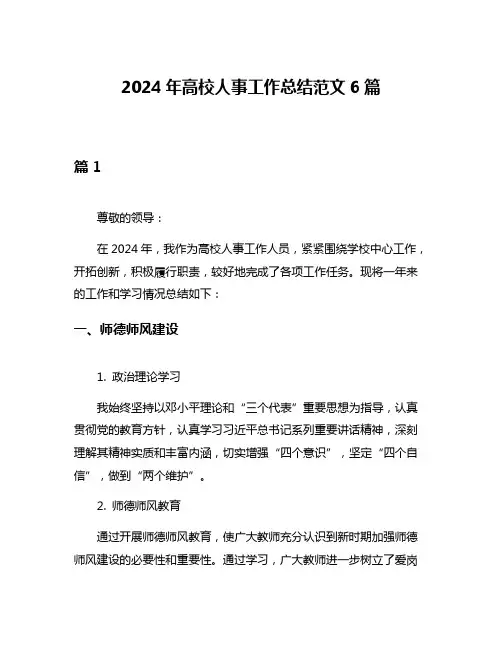 2024 年高校人事工作总结范文 6 篇

篇 1

尊敬的领导：

在 2024 年，我作为高校人事工作人员，紧紧围绕学校中心工作，开拓创新，积极履行职责，较好地完成了各项工作任务。现将一年来的工作和学习情况总结如下：

一、师德师风建设

1. 政治理论学习

我始终坚持以邓小平理论和“三个代表”重要思想为指导，认真贯彻党的教育方针，认真学习习近平总书记系列重要讲话精神，深刻理解其精神实质和丰富内涵，切实增强“四个意识”，坚定“四个自信”，做到“两个维护”。

2. 师德师风教育

通过开展师德师风教育，使广大教师充分认识到新时期加强师德师风建设的必要性和重要性。通过学习，广大教师进一步树立了爱岗